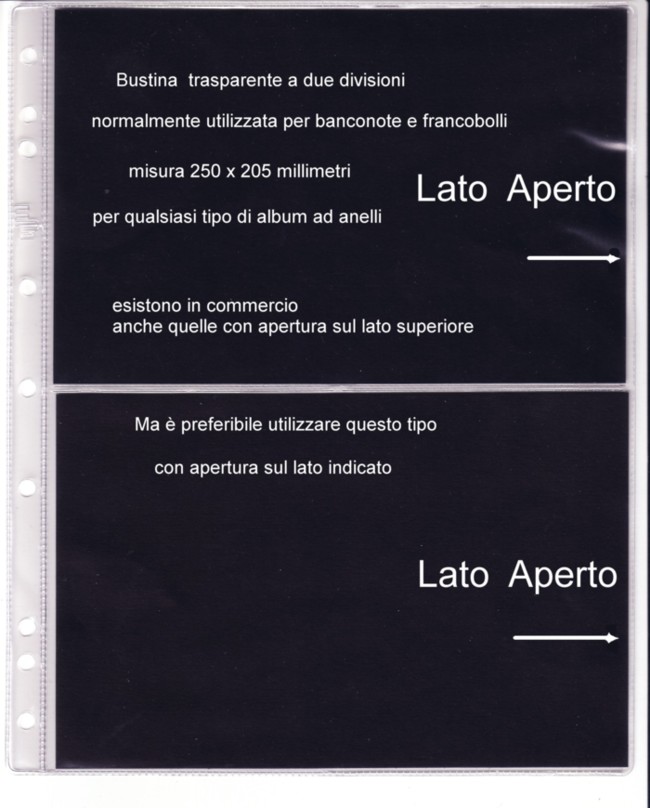 Bustina trasparente a due divisioni

normalmente utilizzata per banconote e francobolli

misura 250 x 205 millimetri

per qualsiasi tipo di album ad anelli

Lato Aperto

esistono in commercio
anche quelle con apertura sul lato superiore

Ma è preferibile utilizzare questo tipo

con apertura sul lato indicato

Lato Aperto